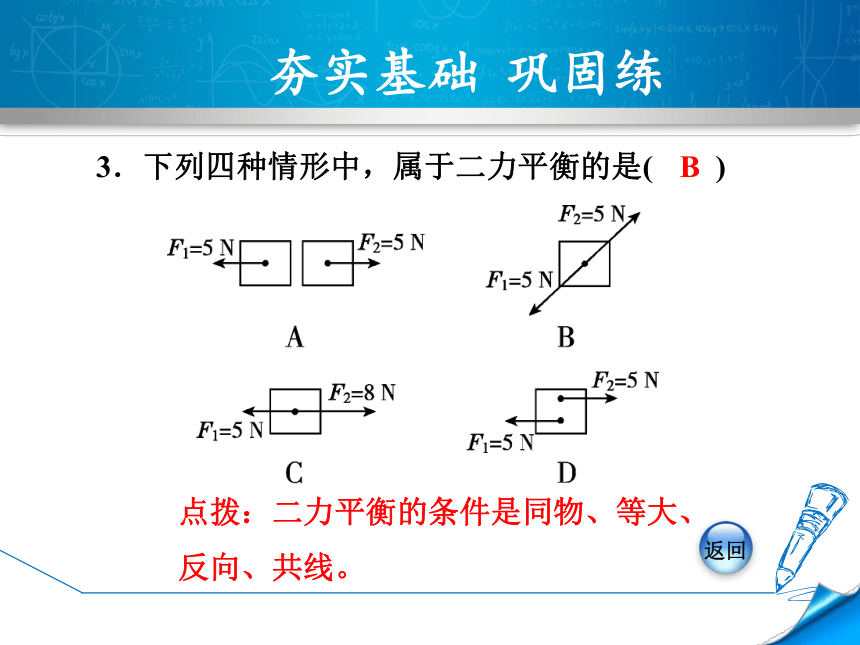 夯实基础 巩固练

3．下列四种情形中，属于二力平衡的是( B )

$F_1$=5 N $F_2$=5 N

A

$F_2$=5 N
$F_1$=5 N

B

$F_2$=8 N
$F_1$=5 N

C

$F_2$=5 N
$F_1$=5 N

D

点拨：二力平衡的条件是同物、等大、反向、共线。

返回